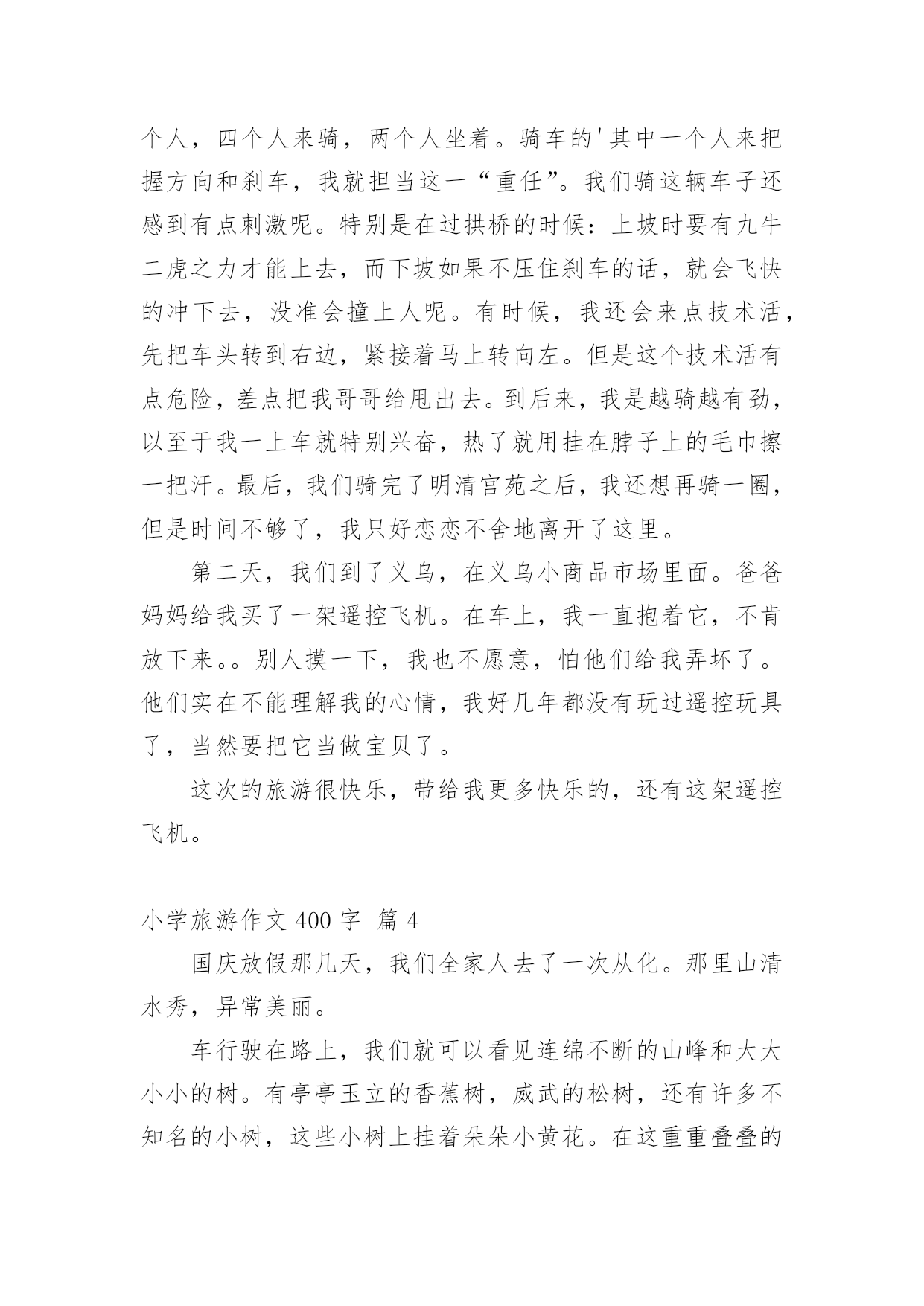 个人，四个人来骑，两个人坐着。骑车的'其中一个人来把握方向和刹车，我就担当这一“重任”。我们骑这辆车子还感到有点刺激呢。特别是在过拱桥的时候：上坡时要有九牛二虎之力才能上去，而下坡如果不压住刹车的话，就会飞快的冲下去，没准会撞上人呢。有时候，我还会来点技术活，先把车头转到右边，紧接着马上转向左。但是这个技术活有点危险，差点把我哥哥给甩出去。到后来，我是越骑越有劲，以至于我一上车就特别兴奋，热了就用挂在脖子上的毛巾擦一把汗。最后，我们骑完了明清宫苑之后，我还想再骑一圈，但是时间不够了，我只好恋恋不舍地离开了这里。

第二天，我们到了义乌，在义乌小商品市场里面。爸爸妈妈给我买了一架遥控飞机。在车上，我一直抱着它，不肯放下来。。别人摸一下，我也不愿意，怕他们给我弄坏了。他们实在不能理解我的心情，我好几年都没有玩过遥控玩具了，当然要把它当做宝贝了。

这次的旅游很快乐，带给我更多快乐的，还有这架遥控飞机。

小学旅游作文 400 字 篇 4

国庆放假那几天，我们全家人去了一次从化。那里山清水秀，异常美丽。

车行驶在路上，我们就可以看见连绵不断的山峰和大大小小的树。有亭亭玉立的香蕉树，威武的松树，还有许多不知名的小树，这些小树上挂着朵朵小黄花。在这重重叠叠的